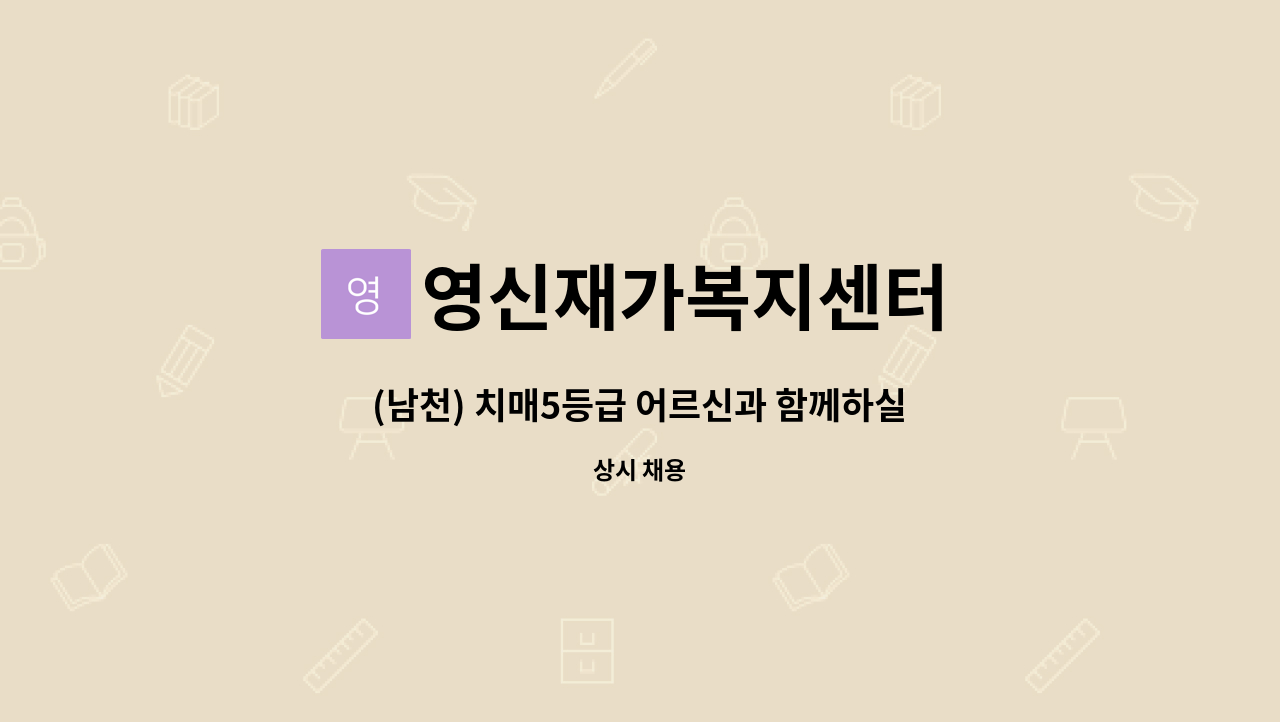 영 영신재가복지센터

(남천) 치매5등급 어르신과 함께하실

상시 채용